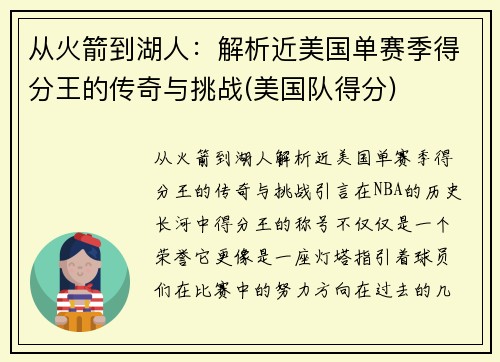 从火箭到湖人：解析近美国单赛季得分王的传奇与挑战(美国队得分)

从火箭到湖人解析近美国单赛季得分王的传奇与挑战引言在NBA的历史长河中得分王的称号不仅仅是一个荣誉它更像是一座灯塔指引着球员们在比赛中的努力方向在过去的几